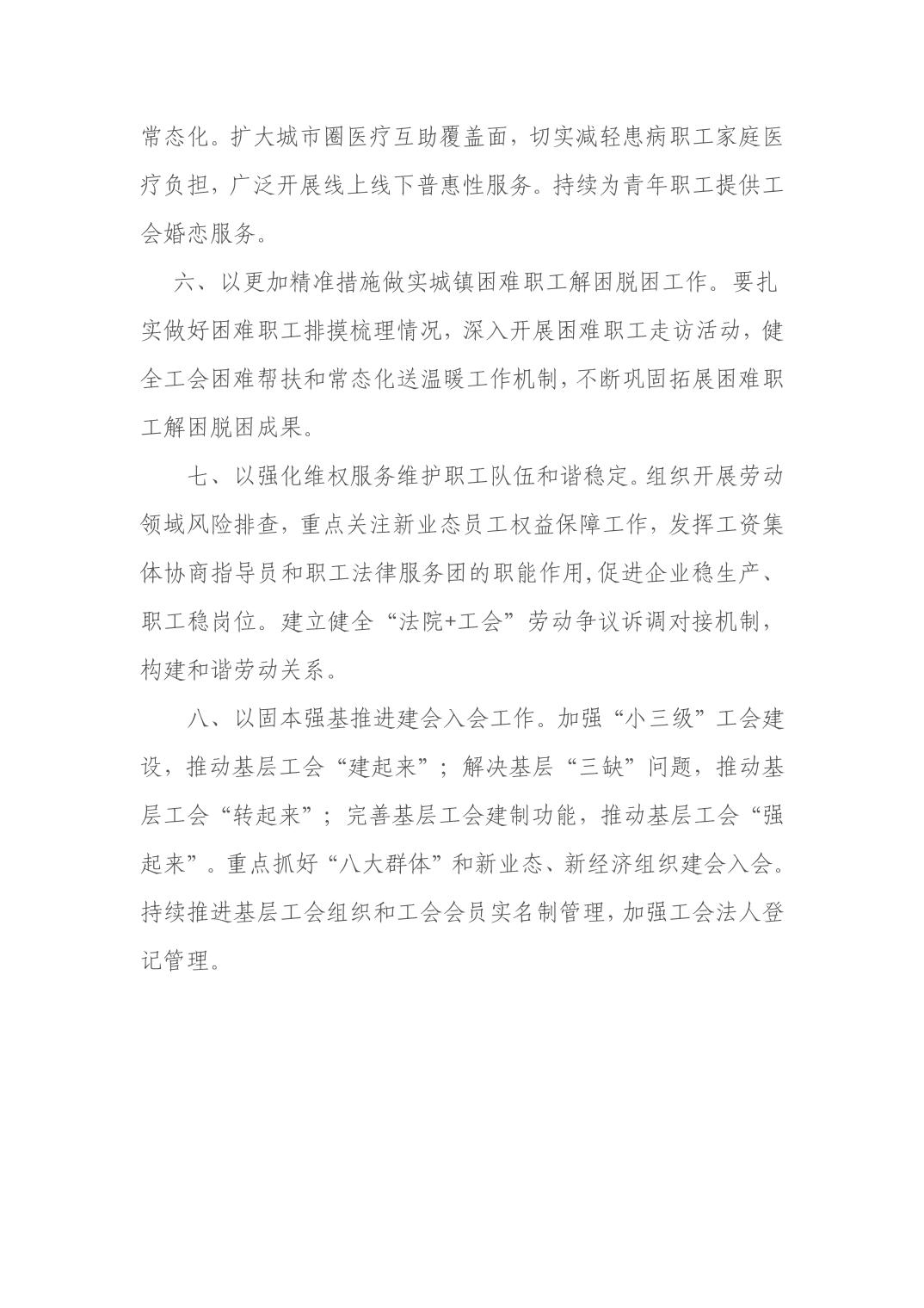 常态化。扩大城市圈医疗互助覆盖面，切实减轻患病职工家庭医疗负担，广泛开展线上线下普惠性服务。持续为青年职工提供工会婚恋服务。

六、以更加精准措施做实城镇困难职工解困脱困工作。要扎实做好困难职工排摸梳理情况，深入开展困难职工走访活动，健全工会困难帮扶和常态化送温暖工作机制，不断巩固拓展困难职工解困脱困成果。

七、以强化维权服务维护职工队伍和谐稳定。组织开展劳动领域风险排查，重点关注新业态员工权益保障工作，发挥工资集体协商指导员和职工法律服务团的职能作用，促进企业稳生产、职工稳岗位。建立健全“法院+工会”劳动争议诉调对接机制，构建和谐劳动关系。

八、以固本强基推进建会入会工作。加强“小三级”工会建设，推动基层工会“建起来”；解决基层“三缺”问题，推动基层工会“转起来”；完善基层工会建制功能，推动基层工会“强起来”。重点抓好“八大群体”和新业态、新经济组织建会入会。持续推进基层工会组织和工会会员实名制管理，加强工会法人登记管理。